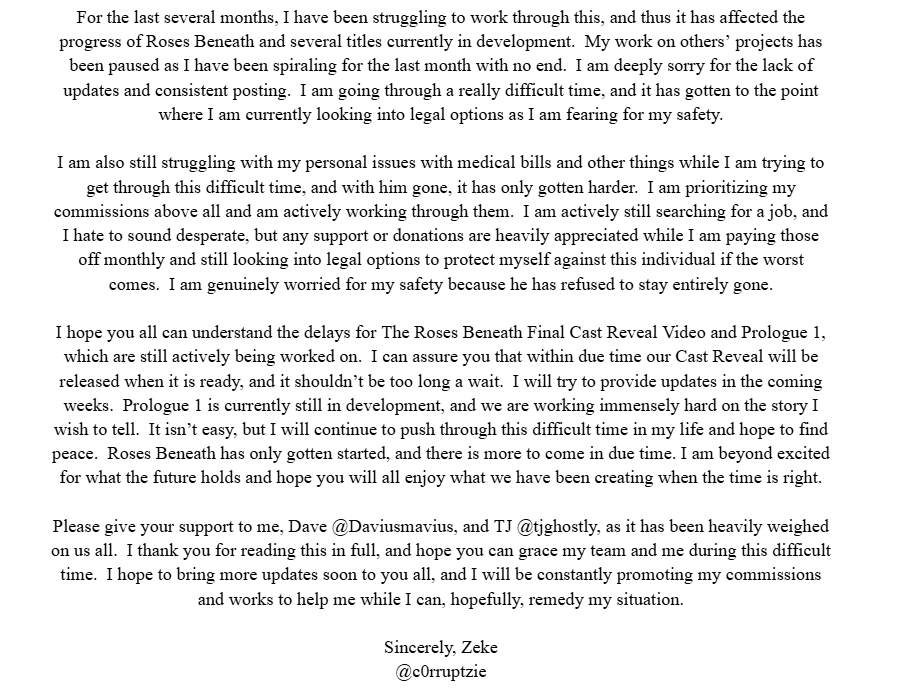 For the last several months, I have been struggling to work through this, and thus it has affected the progress of Roses Beneath and several titles currently in development. My work on others' projects has been paused as I have been spiraling for the last month with no end. I am deeply sorry for the lack of updates and consistent posting. I am going through a really difficult time, and it has gotten to the point where I am currently looking into legal options as I am fearing for my safety.

I am also still struggling with my personal issues with medical bills and other things while I am trying to get through this difficult time, and with him gone, it has only gotten harder. I am prioritizing my commissions above all and am actively working through them. I am actively still searching for a job, and I hate to sound desperate, but any support or donations are heavily appreciated while I am paying those off monthly and still looking into legal options to protect myself against this individual if the worst comes. I am genuinely worried for my safety because he has refused to stay entirely gone.

I hope you all can understand the delays for The Roses Beneath Final Cast Reveal Video and Prologue 1, which are still actively being worked on. I can assure you that within due time our Cast Reveal will be released when it is ready, and it shouldn't be too long a wait. I will try to provide updates in the coming weeks. Prologue 1 is currently still in development, and we are working immensely hard on the story I wish to tell. It isn't easy, but I will continue to push through this difficult time in my life and hope to find peace. Roses Beneath has only gotten started, and there is more to come in due time. I am beyond excited for what the future holds and hope you will all enjoy what we have been creating when the time is right.

Please give your support to me, Dave @Daviusmavius, and TJ @tjghostly, as it has been heavily weighed on us all. I thank you for reading this in full, and hope you can grace my team and me during this difficult time. I hope to bring more updates soon to you all, and I will be constantly promoting my commissions and works to help me while I can, hopefully, remedy my situation.

Sincerely, Zeke
@c0rruptzie